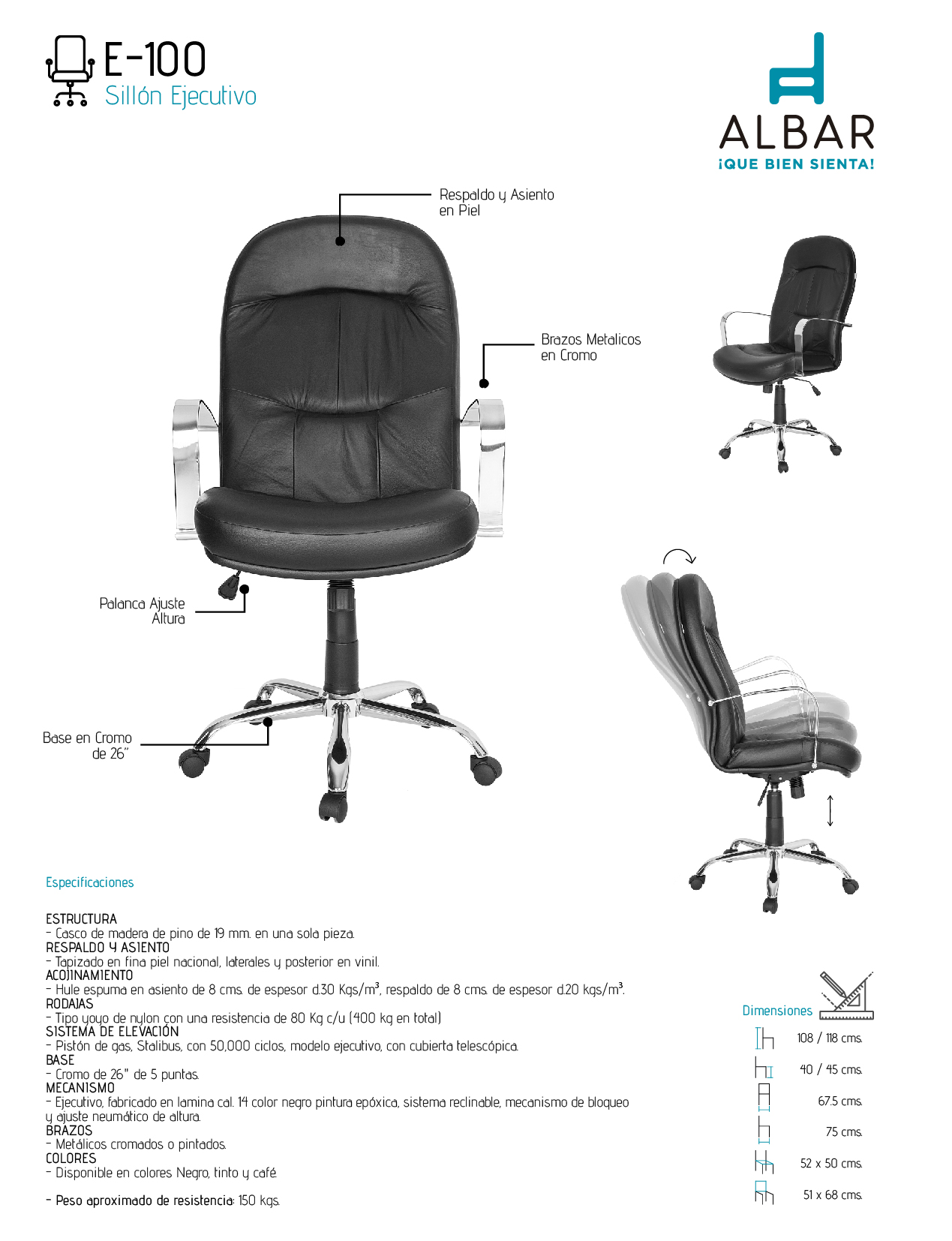 E-100
Sillón Ejecutivo

ALBAR
¡QUE BIEN SIENTA!

Respaldo y Asiento en Piel

Brazos Metalicos en Cromo

Palanca Ajuste Altura

Base en Cromo de 26"

Especificaciones

ESTRUCTURA
- Casco de madera de pino de 19 mm. en una sola pieza.
RESPALDO Y ASIENTO
- Tapizado en fina piel nacional, laterales y posterior en vinil.
ACOJINAMIENTO
- Hule espuma en asiento de 8 cms. de espesor d.30 Kgs/m$^3$, respaldo de 8 cms. de espesor d.20 kgs/m$^3$.
RODAJAS
- Tipo yoyo de nylon con una resistencia de 80 Kg c/u (400 kg en total)
SISTEMA DE ELEVACIÓN
- Pistón de gas, Stalibus, con 50,000 ciclos, modelo ejecutivo, con cubierta telescópica.
BASE
- Cromo de 26" de 5 puntas.
MECANISMO
- Ejecutivo, fabricado en lamina cal. 14 color negro pintura epóxica, sistema reclinable, mecanismo de bloqueo y ajuste neumático de altura.
BRAZOS
- Metálicos cromados o pintados.
COLORES
- Disponible en colores Negro, tinto y café.

- Peso aproximado de resistencia: 150 kgs.

Dimensiones
108 / 118 cms.
40 / 45 cms.
67.5 cms.
75 cms.
52 x 50 cms.
51 x 68 cms.